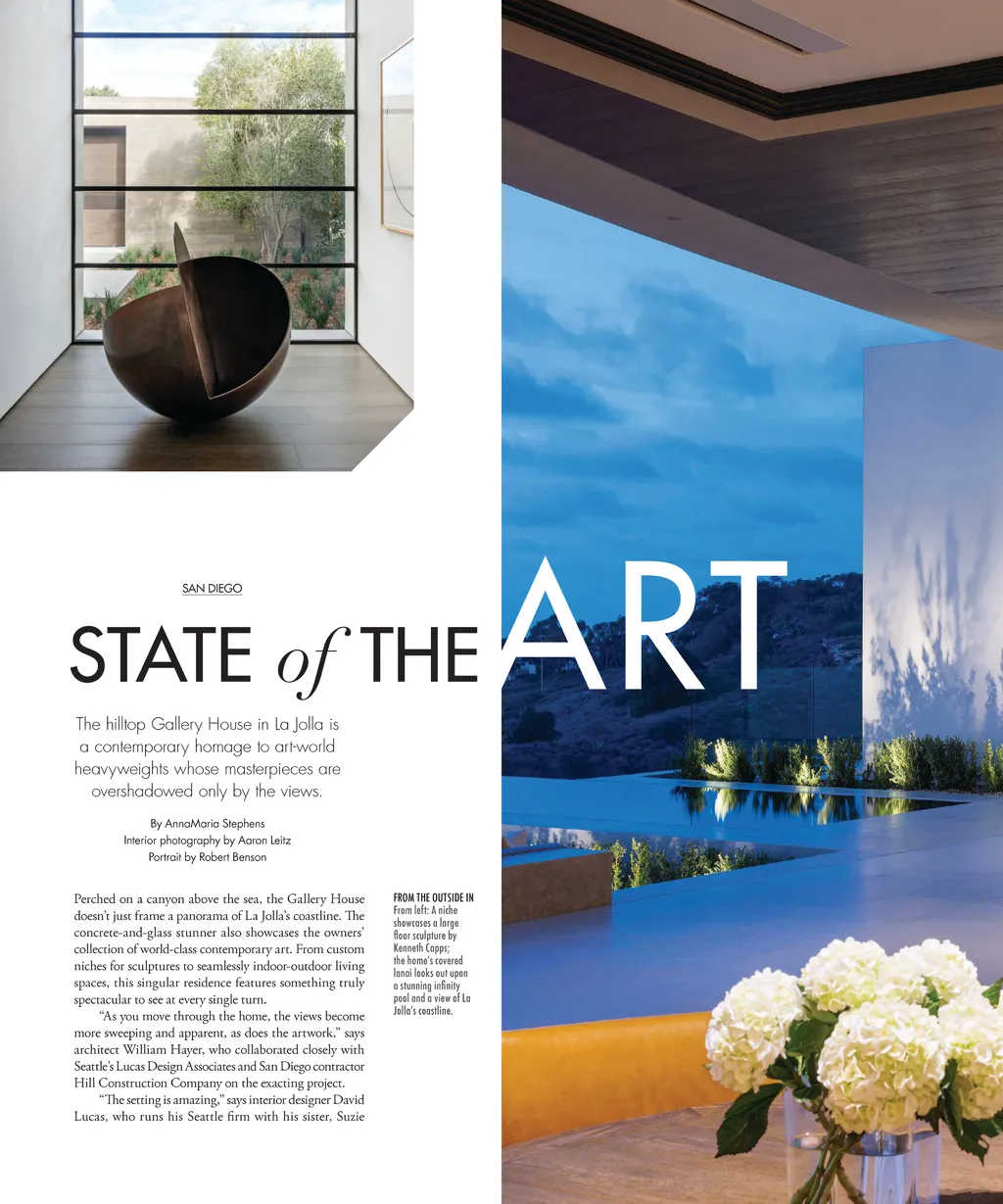 SAN DIEGO

STATE of THE ART

The hilltop Gallery House in La Jolla is a contemporary homage to art-world heavyweights whose masterpieces are overshadowed only by the views.

By AnnaMaria Stephens
Interior photography by Aaron Leitz
Portrait by Robert Benson

Perched on a canyon above the sea, the Gallery House doesn't just frame a panorama of La Jolla's coastline. The concrete-and-glass stunner also showcases the owners' collection of world-class contemporary art. From custom niches for sculptures to seamlessly indoor-outdoor living spaces, this singular residence features something truly spectacular to see at every single turn.

"As you move through the home, the views become more sweeping and apparent, as does the artwork," says architect William Hayer, who collaborated closely with Seattle's Lucas Design Associates and San Diego contractor Hill Construction Company on the exacting project.

"The setting is amazing," says interior designer David Lucas, who runs his Seattle firm with his sister, Suzie

FROM THE OUTSIDE IN
From left: A niche showcases a large floor sculpture by Kenneth Capps; the home's covered lanai looks out upon a stunning infinity pool and a view of La Jolla's coastline.